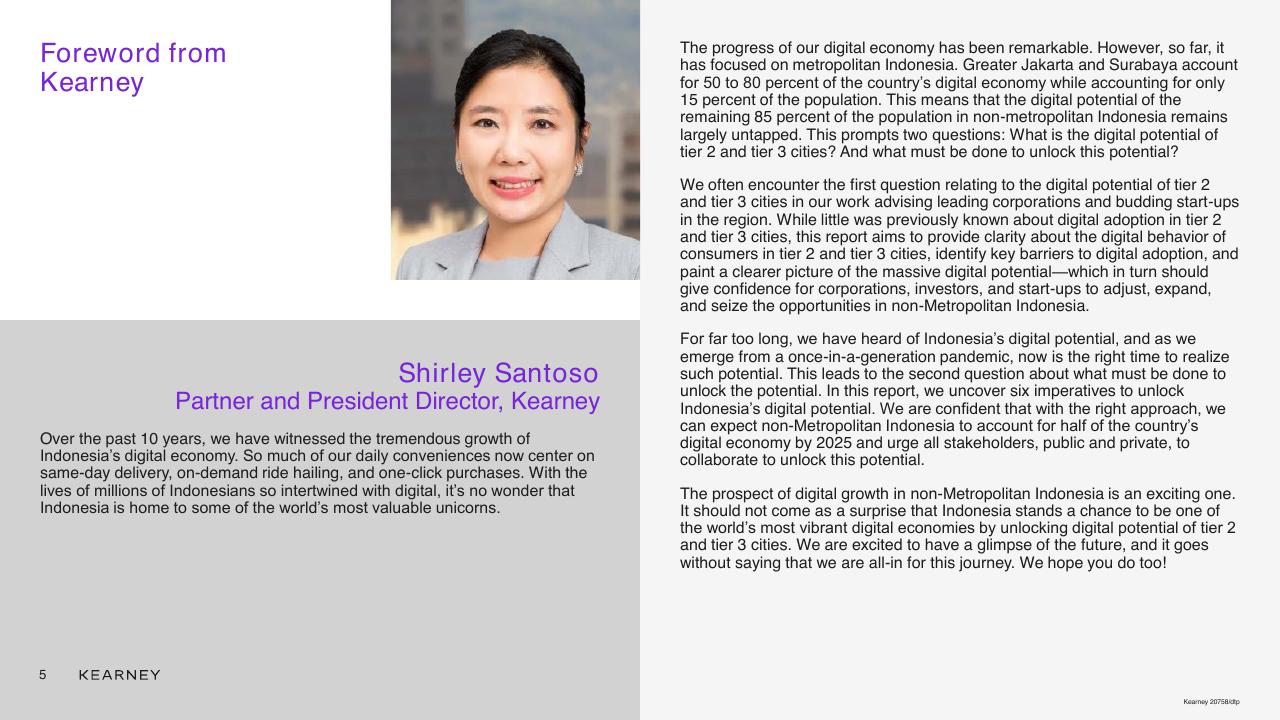 Foreword from Kearney

Shirley Santoso
Partner and President Director, Kearney

Over the past 10 years, we have witnessed the tremendous growth of Indonesia's digital economy. So much of our daily conveniences now center on same-day delivery, on-demand ride hailing, and one-click purchases. With the lives of millions of Indonesians so intertwined with digital, it's no wonder that Indonesia is home to some of the world's most valuable unicorns.

5 KEARNEY

The progress of our digital economy has been remarkable. However, so far, it has focused on metropolitan Indonesia. Greater Jakarta and Surabaya account for 50 to 80 percent of the country's digital economy while accounting for only 15 percent of the population. This means that the digital potential of the remaining 85 percent of the population in non-metropolitan Indonesia remains largely untapped. This prompts two questions: What is the digital potential of tier 2 and tier 3 cities? And what must be done to unlock this potential?

We often encounter the first question relating to the digital potential of tier 2 and tier 3 cities in our work advising leading corporations and budding start-ups in the region. While little was previously known about digital adoption in tier 2 and tier 3 cities, this report aims to provide clarity about the digital behavior of consumers in tier 2 and tier 3 cities, identify key barriers to digital adoption, and paint a clearer picture of the massive digital potential—which in turn should give confidence for corporations, investors, and start-ups to adjust, expand, and seize the opportunities in non-Metropolitan Indonesia.

For far too long, we have heard of Indonesia's digital potential, and as we emerge from a once-in-a-generation pandemic, now is the right time to realize such potential. This leads to the second question about what must be done to unlock the potential. In this report, we uncover six imperatives to unlock Indonesia's digital potential. We are confident that with the right approach, we can expect non-Metropolitan Indonesia to account for half of the country's digital economy by 2025 and urge all stakeholders, public and private, to collaborate to unlock this potential.

The prospect of digital growth in non-Metropolitan Indonesia is an exciting one. It should not come as a surprise that Indonesia stands a chance to be one of the world's most vibrant digital economies by unlocking digital potential of tier 2 and tier 3 cities. We are excited to have a glimpse of the future, and it goes without saying that we are all-in for this journey. We hope you do too!

Kearney 20758/dtp